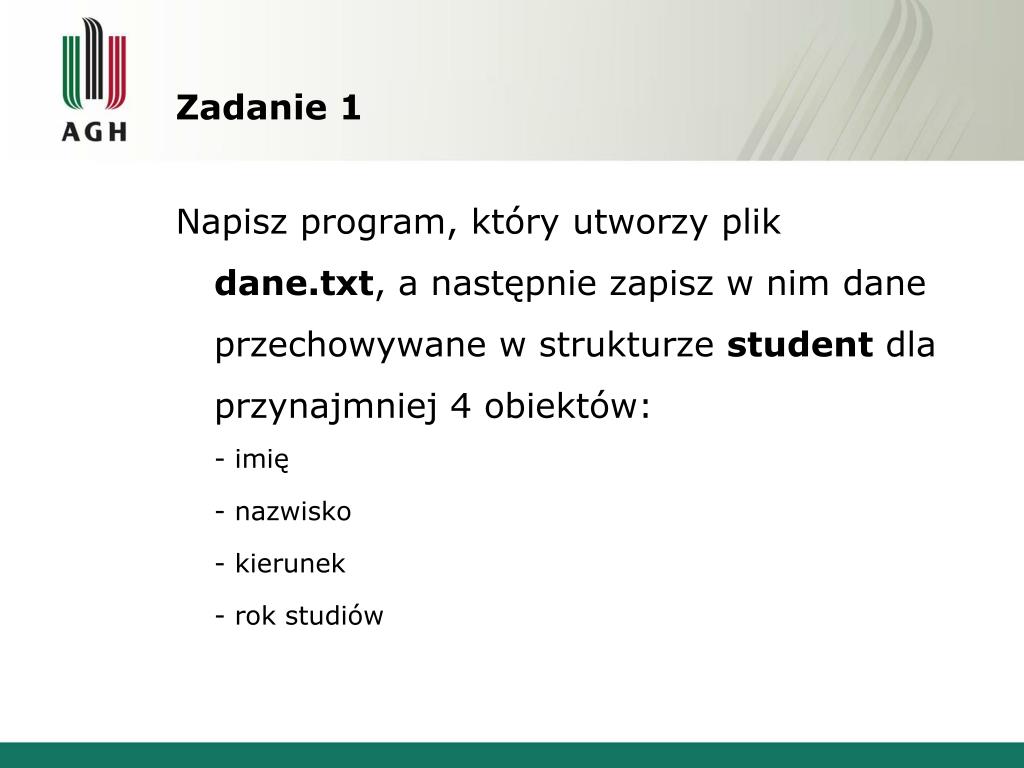 AGH

Zadanie 1

Napisz program, który utworzy plik dane.txt, a następnie zapisz w nim dane przechowywane w strukturze student dla przynajmniej 4 obiektów:

- imię

- nazwisko

- kierunek

- rok studiów